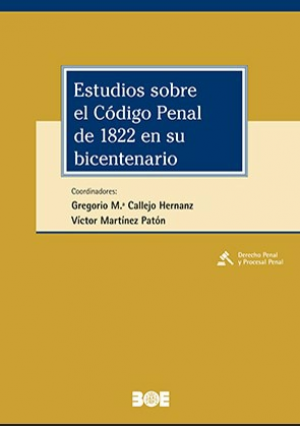 Estudios sobre el Código Penal de 1822 en su bicentenario

Coordinadores:
Gregorio M.ª Callejo Hernanz
Víctor Martínez Patón

Derecho Penal y Procesal Penal

BOE